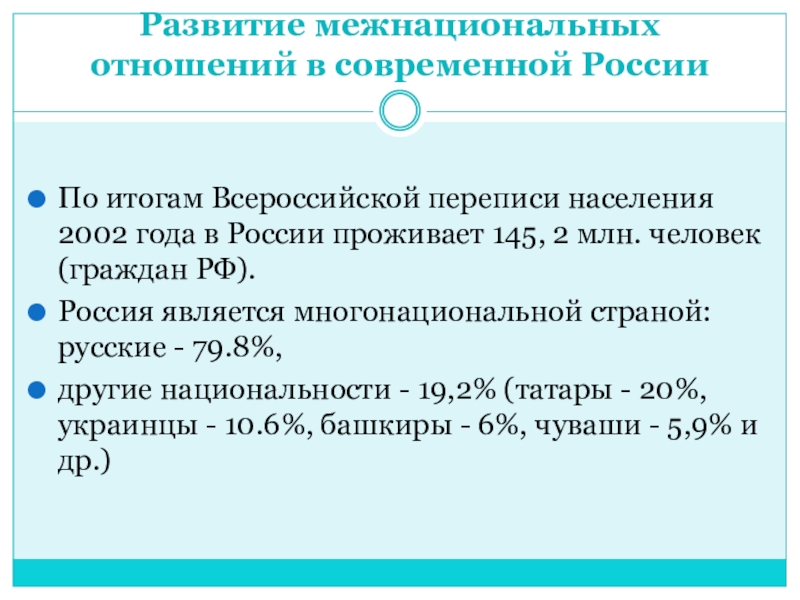 Развитие межнациональных отношений в современной России

По итогам Всероссийской переписи населения 2002 года в России проживает 145, 2 млн. человек (граждан РФ).

Россия является многонациональной страной: русские - 79.8%,

другие национальности - 19,2% (татары - 20%, украинцы - 10.6%, башкиры - 6%, чуваши - 5,9% и др.)